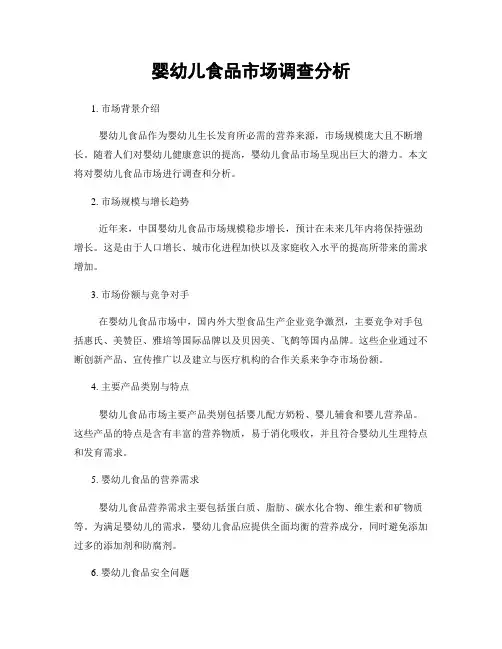 婴幼儿食品市场调查分析

1. 市场背景介绍

婴幼儿食品作为婴幼儿生长发育所必需的营养来源，市场规模庞大且不断增长。随着人们对婴幼儿健康意识的提高，婴幼儿食品市场呈现出巨大的潜力。本文将对婴幼儿食品市场进行调查和分析。

2. 市场规模与增长趋势

近年来，中国婴幼儿食品市场规模稳步增长，预计在未来几年内将保持强劲增长。这是由于人口增长、城市化进程加快以及家庭收入水平的提高所带来的需求增加。

3. 市场份额与竞争对手

在婴幼儿食品市场中，国内外大型食品生产企业竞争激烈，主要竞争对手包括惠氏、美赞臣、雅培等国际品牌以及贝因美、飞鹤等国内品牌。这些企业通过不断创新产品、宣传推广以及建立与医疗机构的合作关系来争夺市场份额。

4. 主要产品类别与特点

婴幼儿食品市场主要产品类别包括婴儿配方奶粉、婴儿辅食和婴儿营养品。这些产品的特点是含有丰富的营养物质，易于消化吸收，并且符合婴幼儿生理特点和发育需求。

5. 婴幼儿食品的营养需求

婴幼儿食品营养需求主要包括蛋白质、脂肪、碳水化合物、维生素和矿物质等。为满足婴幼儿的需求，婴幼儿食品应提供全面均衡的营养成分，同时避免添加过多的添加剂和防腐剂。

6. 婴幼儿食品安全问题